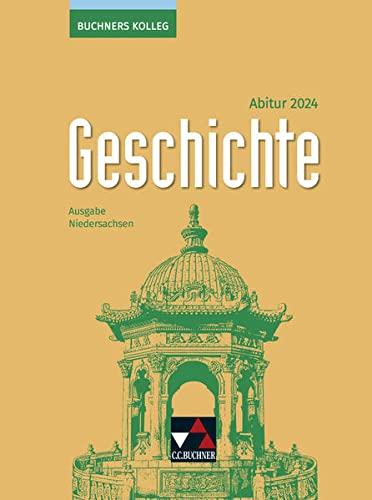 BUCHNERS KOLLEG

Abitur 2024

Geschichte

Ausgabe
Niedersachsen

C.C.BUCHNER